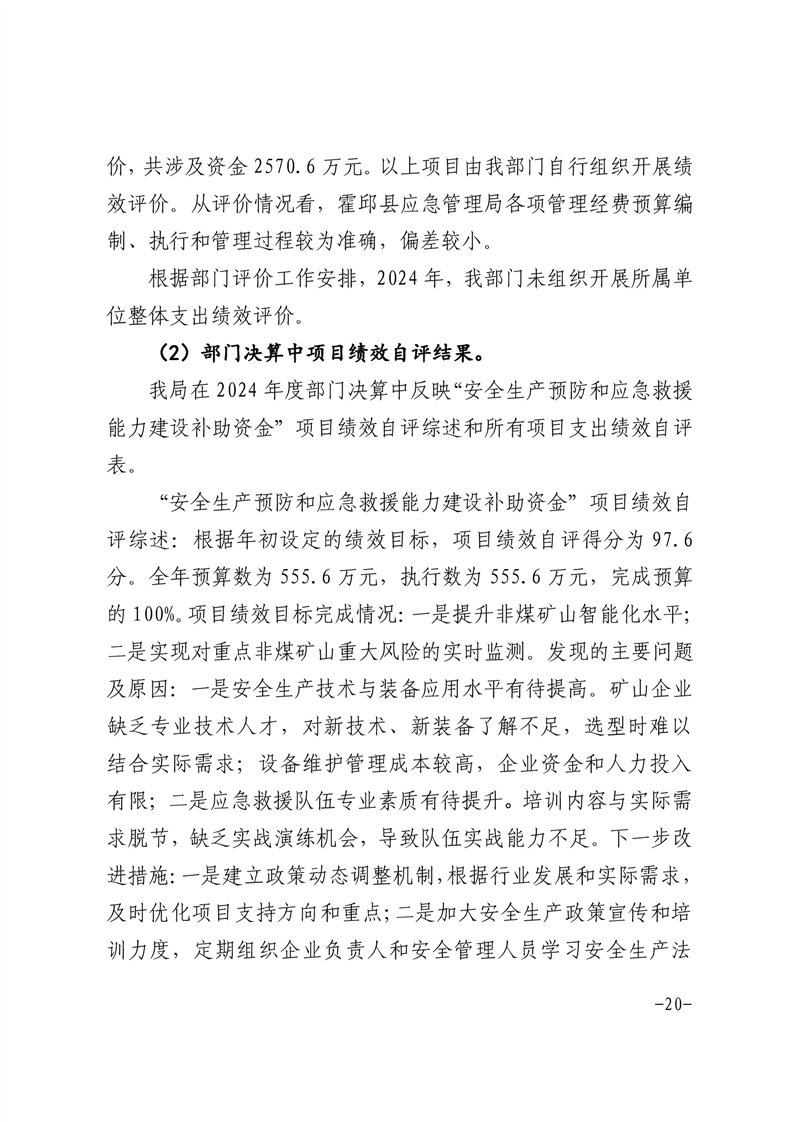 价，共涉及资金 2570.6 万元。以上项目由我部门自行组织开展绩效评价。从评价情况看，霍邱县应急管理局各项管理经费预算编制、执行和管理过程较为准确，偏差较小。

根据部门评价工作安排，2024 年，我部门未组织开展所属单位整体支出绩效评价。

（2）部门决算中项目绩效自评结果。

我局在 2024 年度部门决算中反映“安全生产预防和应急救援能力建设补助资金”项目绩效自评综述和所有项目支出绩效自评表。

“安全生产预防和应急救援能力建设补助资金”项目绩效自评综述：根据年初设定的绩效目标，项目绩效自评得分为 97.6 分。全年预算数为 555.6 万元，执行数为 555.6 万元，完成预算的 100%。项目绩效目标完成情况：一是提升非煤矿山智能化水平；二是实现对重点非煤矿山重大风险的实时监测。发现的主要问题及原因：一是安全生产技术与装备应用水平有待提高。矿山企业缺乏专业技术人才，对新技术、新装备了解不足，选型时难以结合实际需求；设备维护管理成本较高，企业资金和人力投入有限；二是应急救援队伍专业素质有待提升。培训内容与实际需求脱节，缺乏实战演练机会，导致队伍实战能力不足。下一步改进措施：一是建立政策动态调整机制，根据行业发展和实际需求，及时优化项目支持方向和重点；二是加大安全生产政策宣传和培训力度，定期组织企业负责人和安全管理人员学习安全生产法

-20-